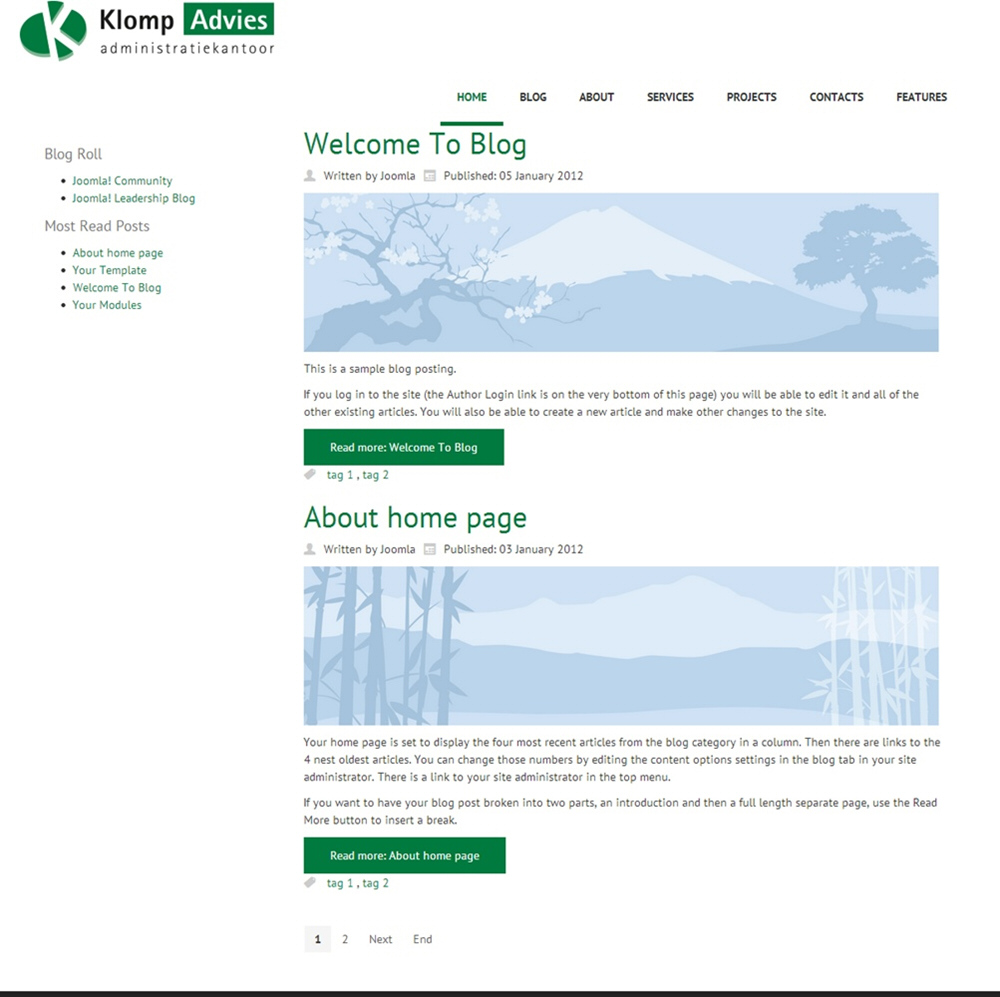 Klomp Advies
administratiekantoor

HOME BLOG ABOUT SERVICES PROJECTS CONTACTS FEATURES

Blog Roll

- Joomla! Community
- Joomla! Leadership Blog

Most Read Posts

- About home page
- Your Template
- Welcome To Blog
- Your Modules

Welcome To Blog

Written by Joomla Published: 05 January 2012

This is a sample blog posting.

If you log in to the site (the Author Login link is on the very bottom of this page) you will be able to edit it and all of the other existing articles. You will also be able to create a new article and make other changes to the site.

Read more: Welcome To Blog

tag 1 , tag 2

About home page

Written by Joomla Published: 03 January 2012

Your home page is set to display the four most recent articles from the blog category in a column. Then there are links to the 4 nest oldest articles. You can change those numbers by editing the content options settings in the blog tab in your site administrator. There is a link to your site administrator in the top menu.

If you want to have your blog post broken into two parts, an introduction and then a full length separate page, use the Read More button to insert a break.

Read more: About home page

tag 1 , tag 2

1 2 Next End